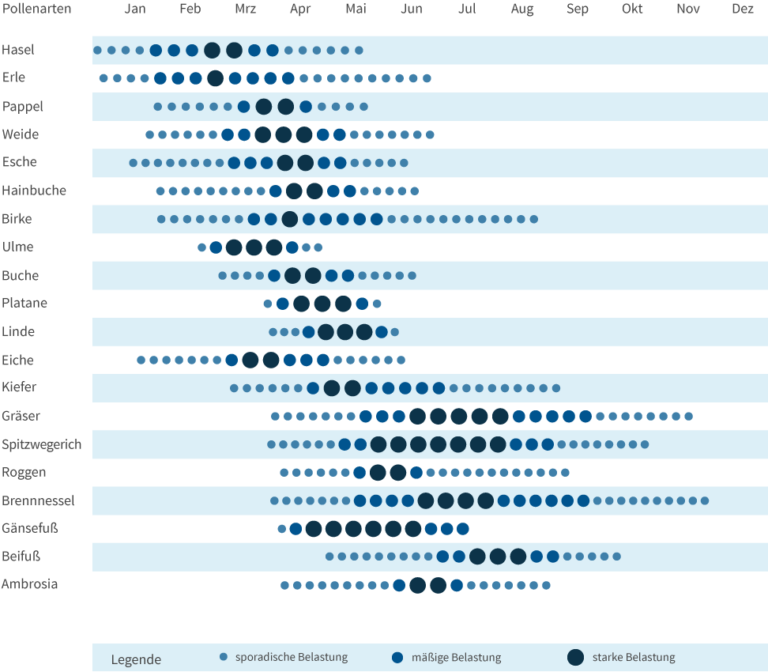 Pollenarten Jan Feb Mrz Apr Mai Jun Jul Aug Sep Okt Nov Dez

Hasel
Erle
Pappel
Weide
Esche
Hainbuche
Birke
Ulme
Buche
Platane
Linde
Eiche
Kiefer
Gräser
Spitzwegerich
Roggen
Brennnessel
Gänsefuß
Beifuß
Ambrosia

Legende sporadische Belastung mäßige Belastung starke Belastung